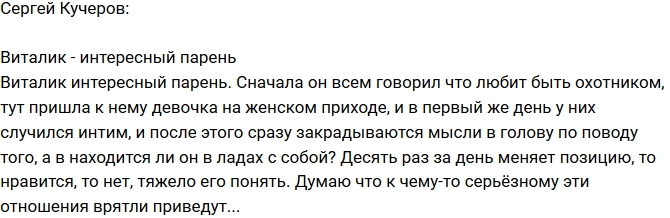 Сергей Кучеров:

Виталик - интересный парень
Виталик интересный парень. Сначала он всем говорил что любит быть охотником, тут пришла к нему девочка на женском приходе, и в первый же день у них случился интим, и после этого сразу закрадываются мысли в голову по поводу того, а в находится ли он в ладах с собой? Десять раз за день меняет позицию, то нравится, то нет, тяжело его понять. Думаю что к чему-то серьёзному эти отношения врятли приведут...